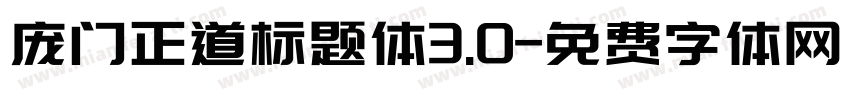 庞门正道标题体3.0-免费字体网